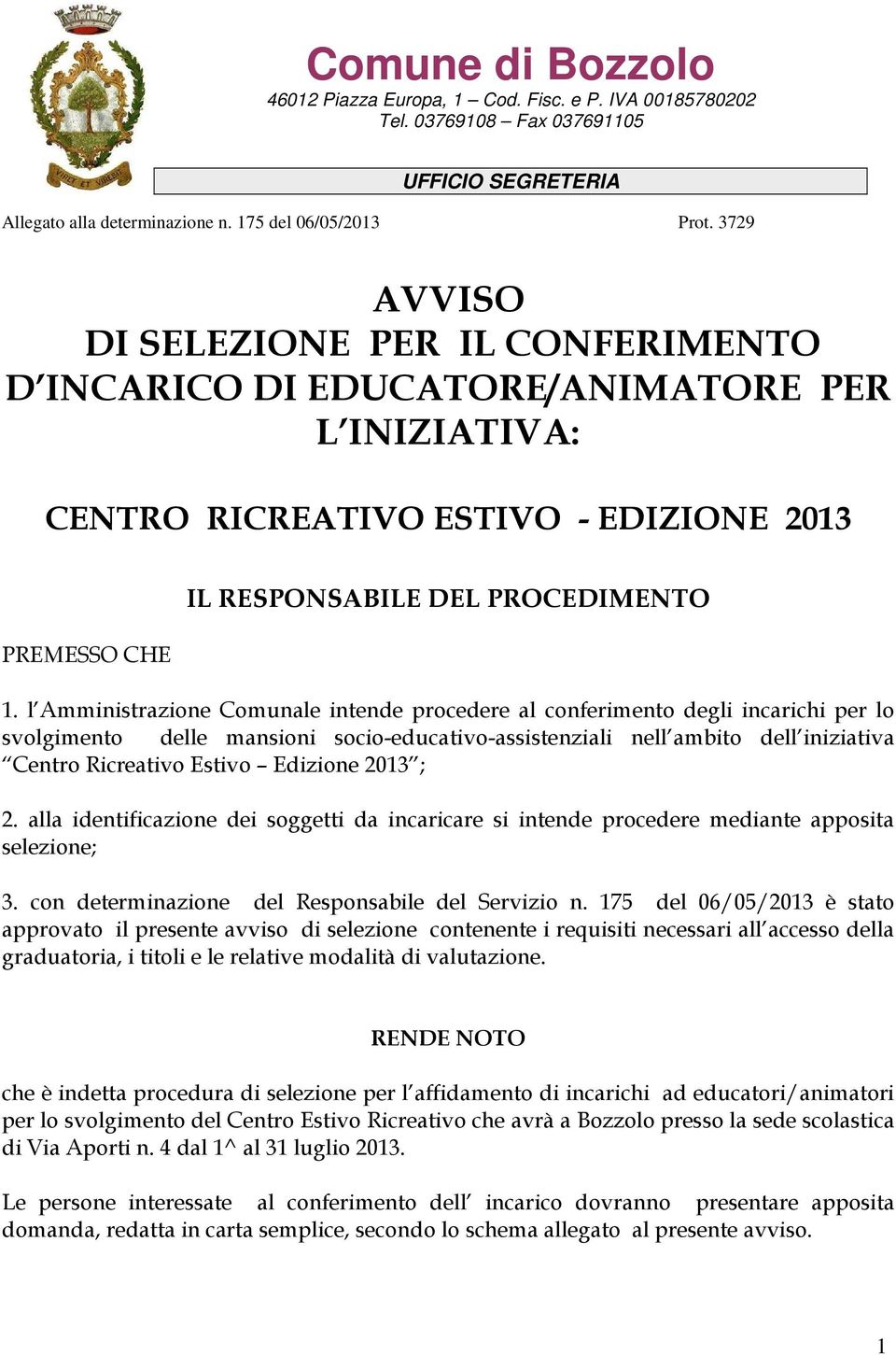 VIDET ET VIRESCIT

Comune di Bozzolo
46012 Piazza Europa, 1 – Cod. Fisc. e P. IVA 00185780202
Tel. 03769108 – Fax 037691105

UFFICIO SEGRETERIA

Allegato alla determinazione n. 175 del 06/05/2013 Prot. 3729

AVVISO
DI SELEZIONE PER IL CONFERIMENTO D'INCARICO DI EDUCATORE/ANIMATORE PER L'INIZIATIVA:

CENTRO RICREATIVO ESTIVO - EDIZIONE 2013

IL RESPONSABILE DEL PROCEDIMENTO

PREMESSO CHE

1. l'Amministrazione Comunale intende procedere al conferimento degli incarichi per lo svolgimento delle mansioni socio-educativo-assistenziali nell'ambito dell'iniziativa "Centro Ricreativo Estivo – Edizione 2013";

2. alla identificazione dei soggetti da incaricare si intende procedere mediante apposita selezione;

3. con determinazione del Responsabile del Servizio n. 175 del 06/05/2013 è stato approvato il presente avviso di selezione contenente i requisiti necessari all'accesso della graduatoria, i titoli e le relative modalità di valutazione.

RENDE NOTO

che è indetta procedura di selezione per l'affidamento di incarichi ad educatori/animatori per lo svolgimento del Centro Estivo Ricreativo che avrà a Bozzolo presso la sede scolastica di Via Aporti n. 4 dal 1^ al 31 luglio 2013.

Le persone interessate al conferimento dell' incarico dovranno presentare apposita domanda, redatta in carta semplice, secondo lo schema allegato al presente avviso.

1